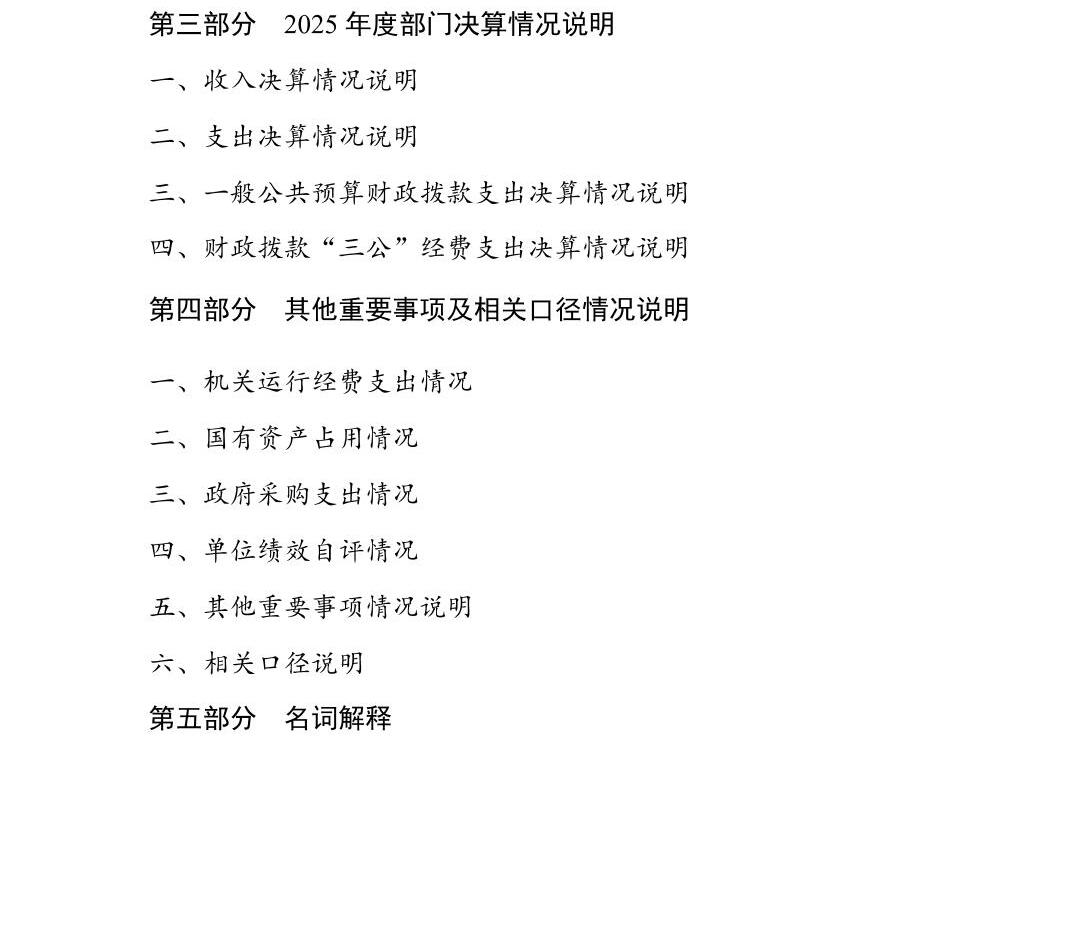 第三部分　2025 年度部门决算情况说明

一、收入决算情况说明

二、支出决算情况说明

三、一般公共预算财政拨款支出决算情况说明

四、财政拨款“三公”经费支出决算情况说明

第四部分　其他重要事项及相关口径情况说明

一、机关运行经费支出情况

二、国有资产占用情况

三、政府采购支出情况

四、单位绩效自评情况

五、其他重要事项情况说明

六、相关口径说明

第五部分　名词解释